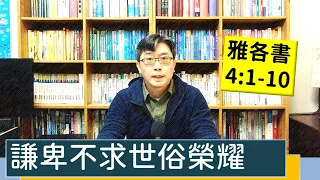 雅各書
4:1-10

謙卑不求世俗榮耀